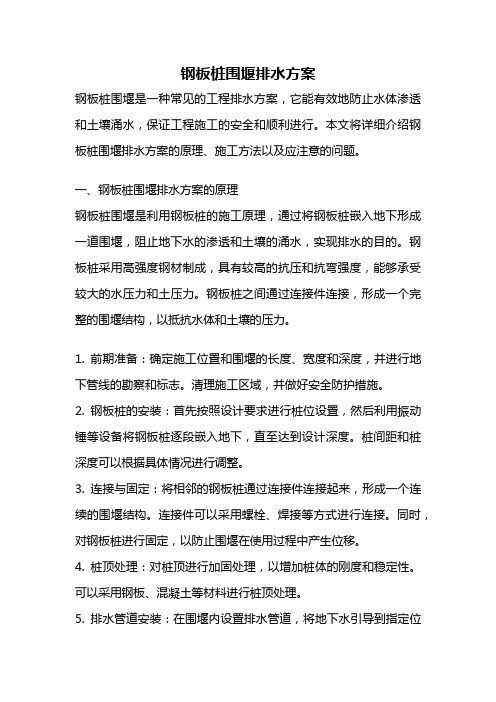 钢板桩围堰排水方案

钢板桩围堰是一种常见的工程排水方案，它能有效地防止水体渗透和土壤涌水，保证工程施工的安全和顺利进行。本文将详细介绍钢板桩围堰排水方案的原理、施工方法以及应注意的问题。

一、钢板桩围堰排水方案的原理

钢板桩围堰是利用钢板桩的施工原理，通过将钢板桩嵌入地下形成一道围堰，阻止地下水的渗透和土壤的涌水，实现排水的目的。钢板桩采用高强度钢材制成，具有较高的抗压和抗弯强度，能够承受较大的水压力和土压力。钢板桩之间通过连接件连接，形成一个完整的围堰结构，以抵抗水体和土壤的压力。

1. 前期准备：确定施工位置和围堰的长度、宽度和深度，并进行地下管线的勘察和标志。清理施工区域，并做好安全防护措施。

2. 钢板桩的安装：首先按照设计要求进行桩位设置，然后利用振动锤等设备将钢板桩逐段嵌入地下，直至达到设计深度。桩间距和桩深度可以根据具体情况进行调整。

3. 连接与固定：将相邻的钢板桩通过连接件连接起来，形成一个连续的围堰结构。连接件可以采用螺栓、焊接等方式进行连接。同时，对钢板桩进行固定，以防止围堰在使用过程中产生位移。

4. 桩顶处理：对桩顶进行加固处理，以增加桩体的刚度和稳定性。可以采用钢板、混凝土等材料进行桩顶处理。

5. 排水管道安装：在围堰内设置排水管道，将地下水引导到指定位